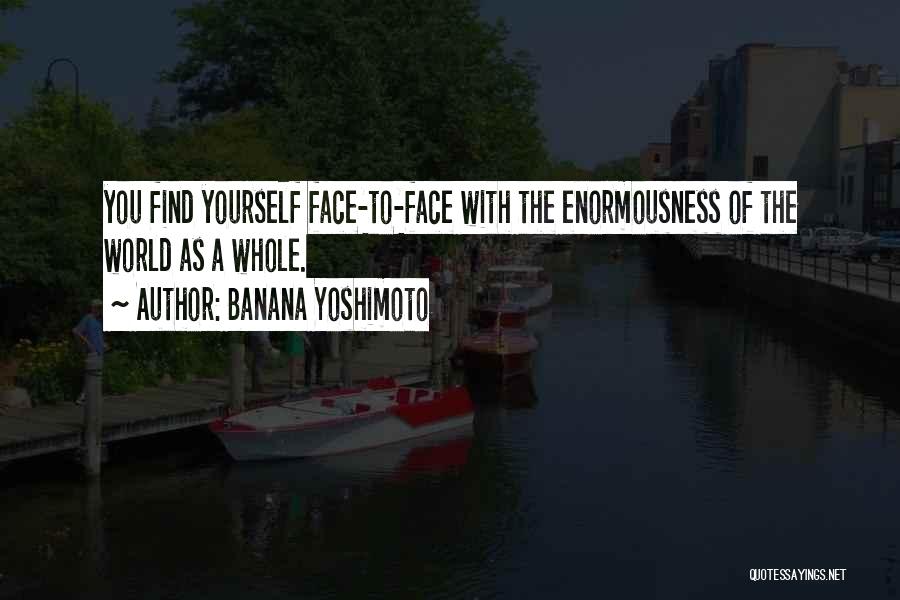 YOU FIND YOURSELF FACE-TO-FACE WITH THE ENORMOUSNESS OF THE WORLD AS A WHOLE.
~ AUTHOR: BANANA YOSHIMOTO

QUOTESSAYINGS.NET